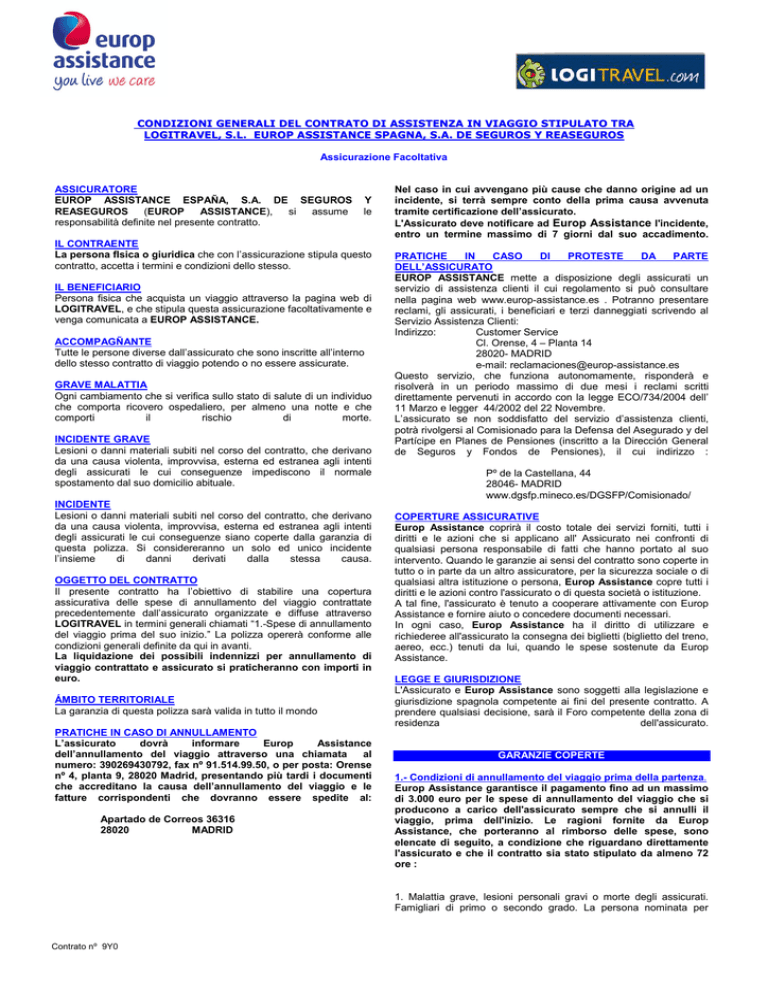 europ assistance
you live we care

LOGITRAVEL.com

CONDIZIONI GENERALI DEL CONTRATO DI ASSISTENZA IN VIAGGIO STIPULATO TRA LOGITRAVEL, S.L. EUROP ASSISTANCE SPAGNA, S.A. DE SEGUROS Y REASEGUROS

Assicurazione Facoltativa

ASSICURATORE
EUROP ASSISTANCE ESPAÑA, S.A. DE SEGUROS Y REASEGUROS (EUROP ASSISTANCE), si assume le responsabilità definite nel presente contratto.

IL CONTRAENTE
La persona fìsica o giuridica che con l'assicurazione stipula questo contratto, accetta i termini e condizioni dello stesso.

IL BENEFICIARIO
Persona fisica che acquista un viaggio attraverso la pagina web di LOGITRAVEL, e che stipula questa assicurazione facoltativamente e venga comunicata a EUROP ASSISTANCE.

ACCOMPAGÑANTE
Tutte le persone diverse dall'assicurato che sono inscritte all'interno dello stesso contratto di viaggio potendo o no essere assicurate.

GRAVE MALATTIA
Ogni cambiamento che si verifica sullo stato di salute di un individuo che comporta ricovero ospedaliero, per almeno una notte e che comporti il rischio di morte.

INCIDENTE GRAVE
Lesioni o danni materiali subiti nel corso del contratto, che derivano da una causa violenta, improvvisa, esterna ed estranea agli intenti degli assicurati le cui conseguenze impediscono il normale spostamento dal suo domicilio abituale.

INCIDENTE
Lesioni o danni materiali subiti nel corso del contratto, che derivano da una causa violenta, improvvisa, esterna ed estranea agli intenti degli assicurati le cui conseguenze siano coperte dalla garanzia di questa polizza. Si considereranno un solo ed unico incidente l'insieme di danni derivati dalla stessa causa.

OGGETTO DEL CONTRATTO
Il presente contratto ha l'obiettivo di stabilire una copertura assicurativa delle spese di annullamento del viaggio contrattate precedentemente dall'assicurato organizzate e diffuse attraverso LOGITRAVEL in termini generali chiamati "1.-Spese di annullamento del viaggio prima del suo inizio." La polizza opererà conforme alle condizioni generali definite da qui in avanti.
La liquidazione dei possibili indennizzi per annullamento di viaggio contrattato e assicurato si praticheranno con importi in euro.

ÁMBITO TERRITORIALE
La garanzia di questa polizza sarà valida in tutto il mondo

PRATICHE IN CASO DI ANNULLAMENTO
L'assicurato dovrà informare Europ Assistance dell'annullamento del viaggio attraverso una chiamata al numero: 390269430792, fax nº 91.514.99.50, o per posta: Orense nº 4, planta 9, 28020 Madrid, presentando più tardi i documenti che accreditano la causa dell'annullamento del viaggio e le fatture corrispondenti che dovranno essere spedite al:

Apartado de Correos 36316
28020 MADRID

Nel caso in cui avvengano più cause che danno origine ad un incidente, si terrà sempre conto della prima causa avvenuta tramite certificazione dell'assicurato.
L'Assicurato deve notificare ad Europ Assistance l'incidente, entro un termine massimo di 7 giorni dal suo accadimento.

PRATICHE IN CASO DI PROTESTE DA PARTE DELL'ASSICURATO
EUROP ASSISTANCE mette a disposizione degli assicurati un servizio di assistenza clienti il cui regolamento si può consultare nella pagina web www.europ-assistance.es . Potranno presentare reclami, gli assicurati, i beneficiari e terzi danneggiati scrivendo al Servizio Assistenza Clienti:
Indirizzo: Customer Service
Cl. Orense, 4 – Planta 14
28020- MADRID
e-mail: reclamaciones@europ-assistance.es
Questo servizio, che funziona autonomamente, risponderà e risolverà in un periodo massimo di due mesi i reclami scritti direttamente pervenuti in accordo con la legge ECO/734/2004 dell' 11 Marzo e legger 44/2002 del 22 Novembre.
L'assicurato se non soddisfatto del servizio d'assistenza clienti, potrà rivolgersi al Comisionado para la Defensa del Asegurado y del Partícipe en Planes de Pensiones (inscritto a la Dirección General de Seguros y Fondos de Pensiones), il cui indirizzo :

Pº de la Castellana, 44
28046- MADRID
www.dgsfp.mineco.es/DGSFP/Comisionado/

COPERTURE ASSICURATIVE
Europ Assistance coprirà il costo totale dei servizi forniti, tutti i diritti e le azioni che si applicano all' Assicurato nei confronti di qualsiasi persona responsabile di fatti che hanno portato al suo intervento. Quando le garanzie ai sensi del contratto sono coperte in tutto o in parte da un altro assicuratore, per la sicurezza sociale o di qualsiasi altra istituzione o persona, Europ Assistance copre tutti i diritti e le azioni contro l'assicurato o di questa società o istituzione.
A tal fine, l'assicurato è tenuto a cooperare attivamente con Europ Assistance e fornire aiuto o concedere documenti necessari.
In ogni caso, Europ Assistance ha il diritto di utilizzare e richiederee all'assicurato la consegna dei biglietti (biglietto del treno, aereo, ecc.) tenuti da lui, quando le spese sostenute da Europ Assistance.

LEGGE E GIURISDIZIONE
L'Assicurato e Europ Assistance sono soggetti alla legislazione e giurisdizione spagnola competente ai fini del presente contratto. A prendere qualsiasi decisione, sarà il Foro competente della zona di residenza dell'assicurato.

GARANZIE COPERTE

1.- Condizioni di annullamento del viaggio prima della partenza.
Europ Assistance garantisce il pagamento fino ad un massimo di 3.000 euro per le spese di annullamento del viaggio che si producono a carico dell'assicurato sempre che si annulli il viaggio, prima dell'inizio. Le ragioni fornite da Europ Assistance, che porteranno al rimborso delle spese, sono elencate di seguito, a condizione che riguardano direttamente l'assicurato e che il contratto sia stato stipulato da almeno 72 ore :

1. Malattia grave, lesioni personali gravi o morte degli assicurati. Famigliari di primo o secondo grado. La persona nominata per

Contrato nº 9Y0